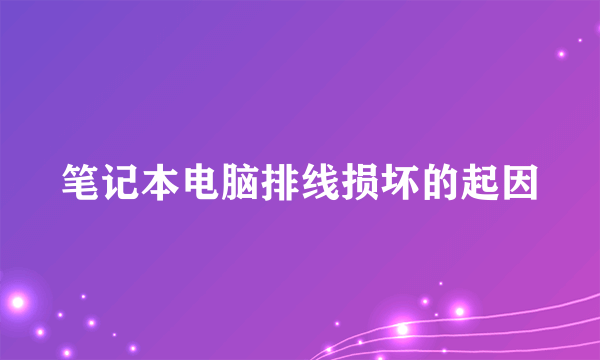 笔记本电脑排线损坏的起因